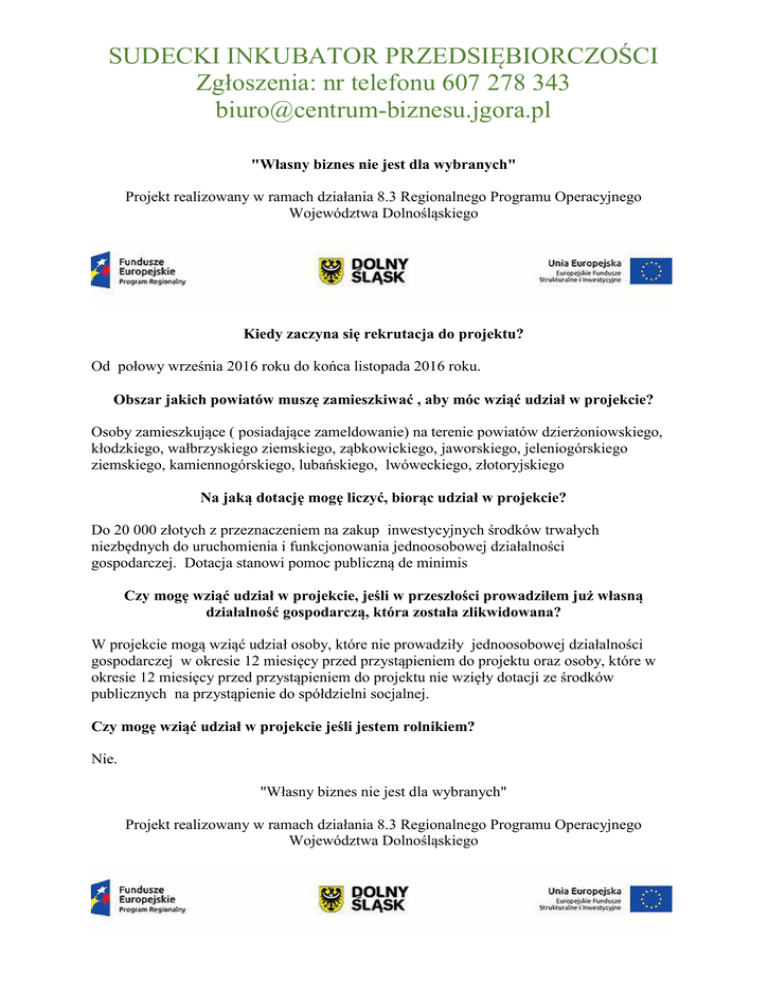 SUDECKI INKUBATOR PRZEDSIĘBIORCZOŚCI
Zgłoszenia: nr telefonu 607 278 343
biuro@centrum-biznesu.jgora.pl

"Własny biznes nie jest dla wybranych"

Projekt realizowany w ramach działania 8.3 Regionalnego Programu Operacyjnego Województwa Dolnośląskiego

Fundusze Europejskie Program Regionalny

DOLNY ŚLĄSK

Unia Europejska Europejskie Fundusze Strukturalne i Inwestycyjne

Kiedy zaczyna się rekrutacja do projektu?

Od połowy września 2016 roku do końca listopada 2016 roku.

Obszar jakich powiatów muszę zamieszkiwać , aby móc wziąć udział w projekcie?

Osoby zamieszkujące ( posiadające zameldowanie) na terenie powiatów dzierżoniowskiego, kłodzkiego, wałbrzyskiego ziemskiego, ząbkowickiego, jaworskiego, jeleniogórskiego ziemskiego, kamiennogórskiego, lubańskiego, lwóweckiego, złotoryjskiego

Na jaką dotację mogę liczyć, biorąc udział w projekcie?

Do 20 000 złotych z przeznaczeniem na zakup inwestycyjnych środków trwałych niezbędnych do uruchomienia i funkcjonowania jednoosobowej działalności gospodarczej. Dotacja stanowi pomoc publiczną de minimis

Czy mogę wziąć udział w projekcie, jeśli w przeszłości prowadziłem już własną działalność gospodarczą, która została zlikwidowana?

W projekcie mogą wziąć udział osoby, które nie prowadziły jednoosobowej działalności gospodarczej w okresie 12 miesięcy przed przystąpieniem do projektu oraz osoby, które w okresie 12 miesięcy przed przystąpieniem do projektu nie wzięły dotacji ze środków publicznych na przystąpienie do spółdzielni socjalnej.

Czy mogę wziąć udział w projekcie jeśli jestem rolnikiem?

Nie.

"Własny biznes nie jest dla wybranych"

Projekt realizowany w ramach działania 8.3 Regionalnego Programu Operacyjnego Województwa Dolnośląskiego

Fundusze Europejskie Program Regionalny

DOLNY ŚLĄSK

Unia Europejska Europejskie Fundusze Strukturalne i Inwestycyjne